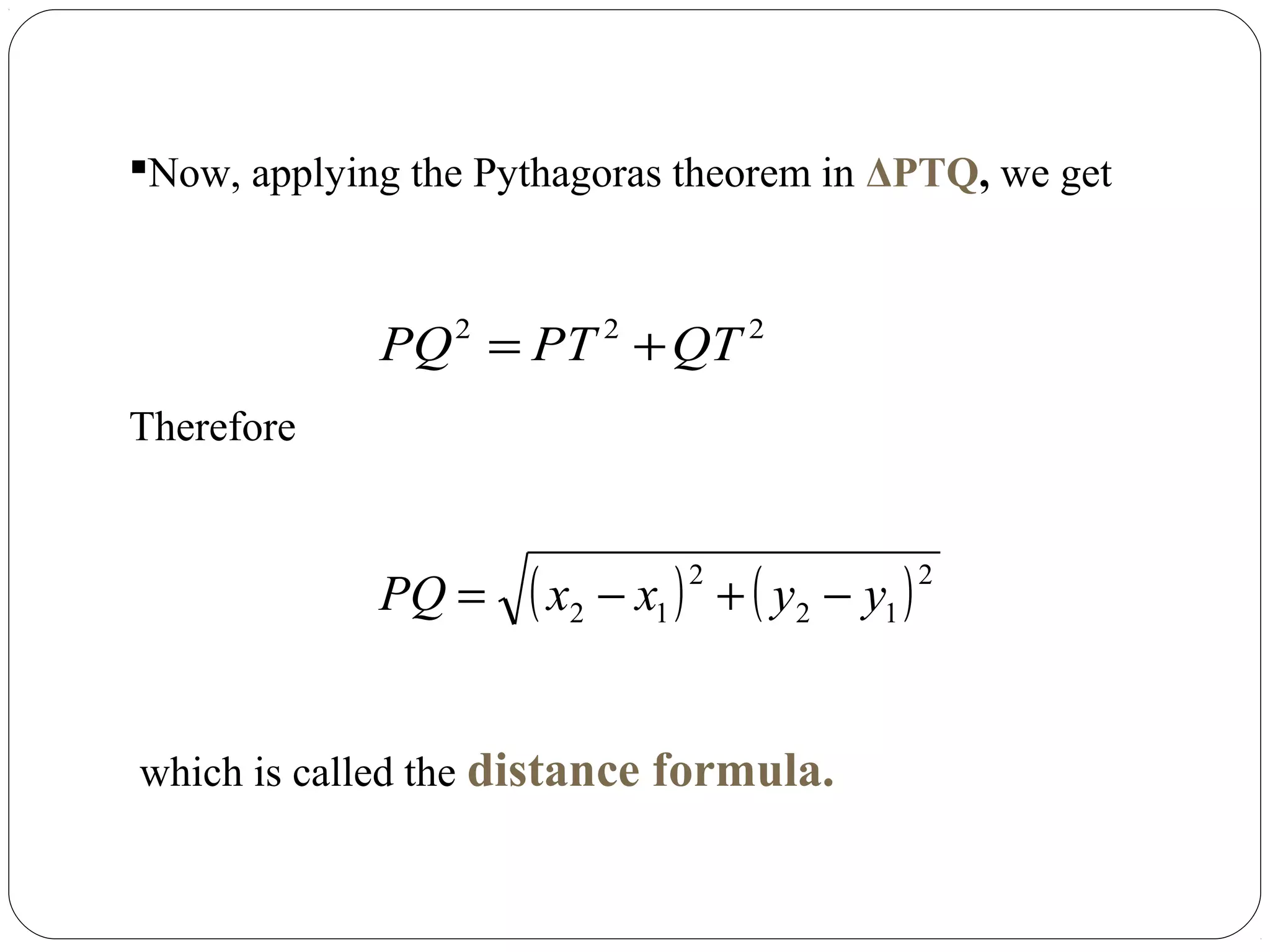 ▪Now, applying the Pythagoras theorem in ΔPTQ, we get

$PQ^2 = PT^2 + QT^2$

Therefore

$PQ = \sqrt{(x_2 - x_1)^2 + (y_2 - y_1)^2}$

which is called the distance formula.